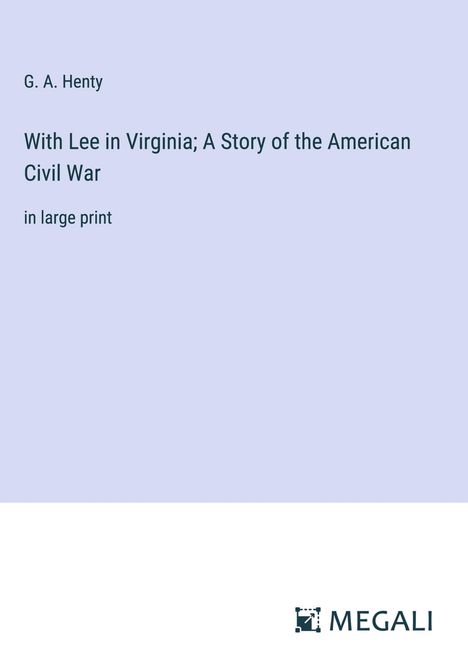 G. A. Henty

With Lee in Virginia; A Story of the American Civil War

in large print

MEGALI